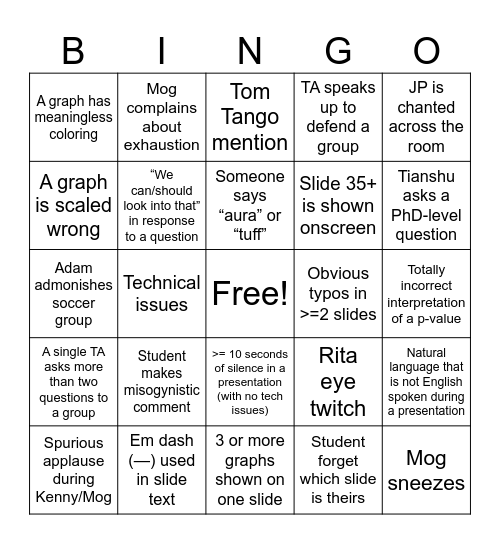 | B | I | N | G | O |
|---|---|---|---|---|
| A graph has meaningless coloring | Mog complains about exhaustion | Tom Tango mention | TA speaks up to defend a group | JP is chanted across the room |
| A graph is scaled wrong | “We can/should look into that” in response to a question | Someone says “aura” or “tuff” | Slide 35+ is shown onscreen | Tianshu asks a PhD-level question |
| Adam admonishes soccer group | Technical issues | Free! | Obvious typos in >=2 slides | Totally incorrect interpretation of a p-value |
| A single TA asks more than two questions to a group | Student makes misogynistic comment | >= 10 seconds of silence in a presentation (with no tech issues) | Rita eye twitch | Natural language that is not English spoken during a presentation |
| Spurious applause during Kenny/Mog | Em dash (—) used in slide text | 3 or more graphs shown on one slide | Student forget which slide is theirs | Mog sneezes |